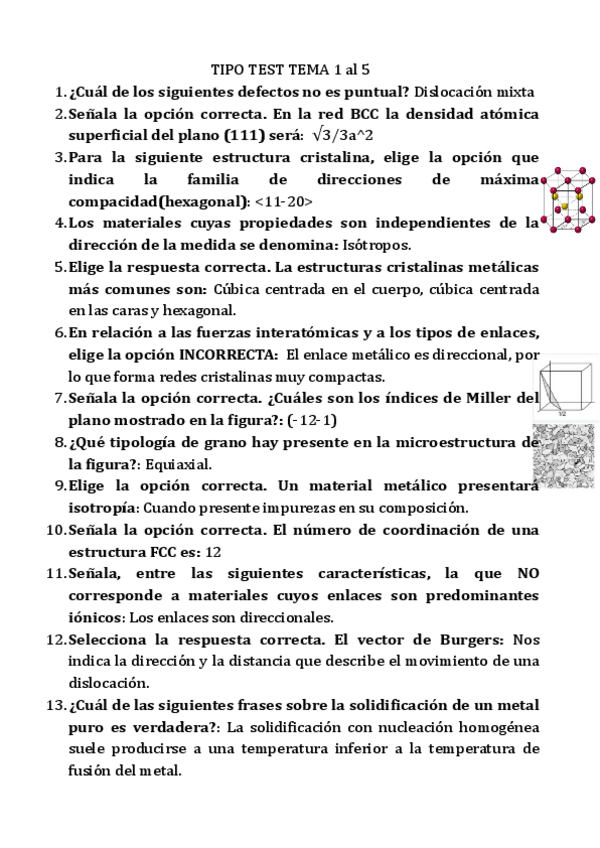 TIPO TEST TEMA 1 al 5

1. ¿Cuál de los siguientes defectos no es puntual? Dislocación mixta

2. Señala la opción correcta. En la red BCC la densidad atómica superficial del plano (111) será: $\sqrt{3}/3a^2$

3. Para la siguiente estructura cristalina, elige la opción que indica la familia de direcciones de máxima compacidad(hexagonal): <11-20>

4. Los materiales cuyas propiedades son independientes de la dirección de la medida se denomina: Isótropos.

5. Elige la respuesta correcta. La estructuras cristalinas metálicas más comunes son: Cúbica centrada en el cuerpo, cúbica centrada en las caras y hexagonal.

6. En relación a las fuerzas interatómicas y a los tipos de enlaces, elige la opción INCORRECTA: El enlace metálico es direccional, por lo que forma redes cristalinas muy compactas.

7. Señala la opción correcta. ¿Cuáles son los índices de Miller del plano mostrado en la figura?: (-12-1)

1/2

8. ¿Qué tipología de grano hay presente en la microestructura de la figura?: Equiaxial.

9. Elige la opción correcta. Un material metálico presentará isotropía: Cuando presente impurezas en su composición.

10. Señala la opción correcta. El número de coordinación de una estructura FCC es: 12

11. Señala, entre las siguientes características, la que NO corresponde a materiales cuyos enlaces son predominantes iónicos: Los enlaces son direccionales.

12. Selecciona la respuesta correcta. El vector de Burgers: Nos indica la dirección y la distancia que describe el movimiento de una dislocación.

13. ¿Cuál de las siguientes frases sobre la solidificación de un metal puro es verdadera?: La solidificación con nucleación homogénea suele producirse a una temperatura inferior a la temperatura de fusión del metal.